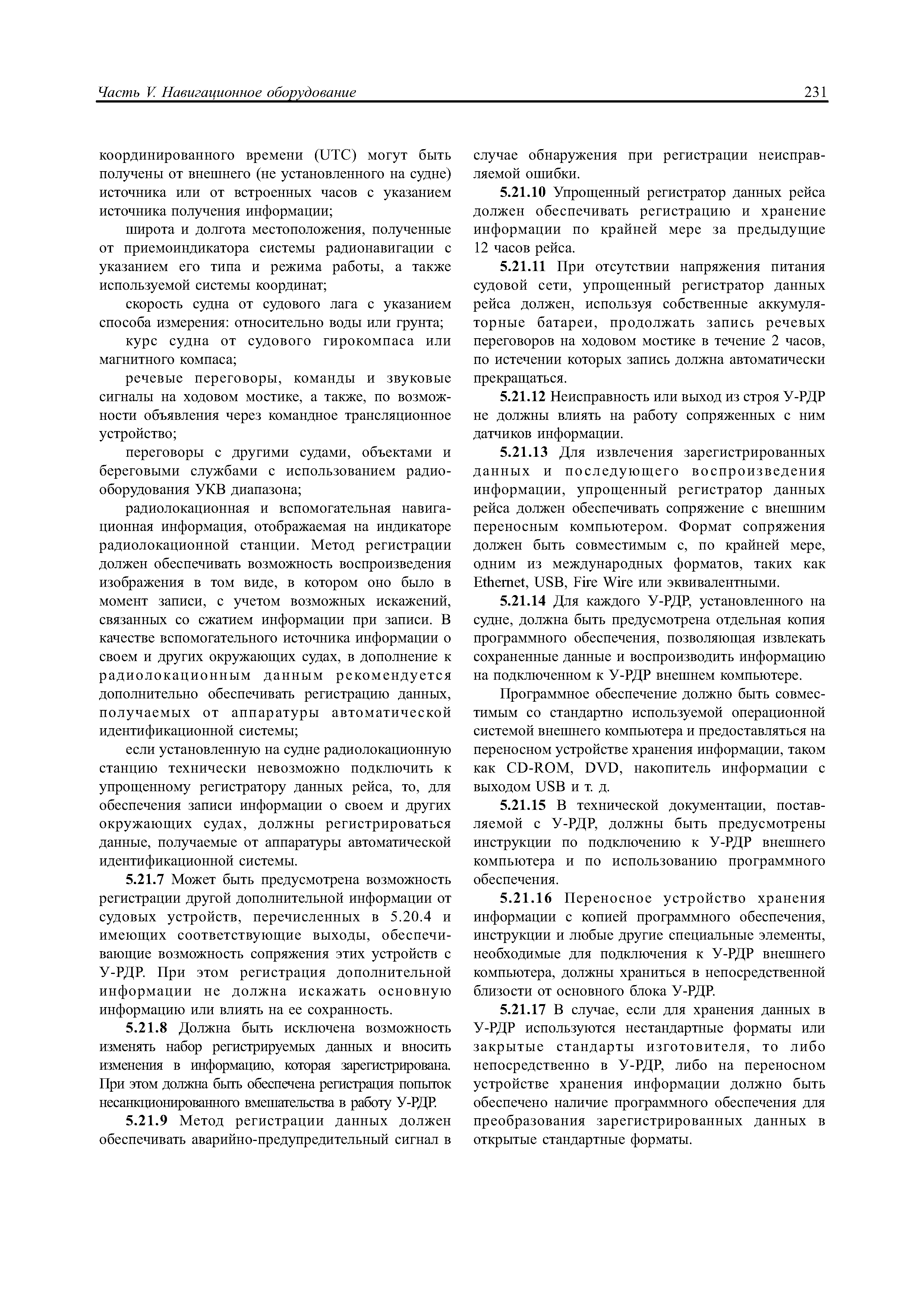 Часть V. Навигационное оборудование

231

координированного времени (UTC) могут быть получены от внешнего (не установленного на судне) источника или от встроенных часов с указанием источника получения информации;

широта и долгота местоположения, полученные от приемоиндикатора системы радионавигации с указанием его типа и режима работы, а также используемой системы координат;

скорость судна от судового лага с указанием способа измерения: относительно воды или грунта;

курс судна от судового гирокомпаса или магнитного компаса;

речевые переговоры, команды и звуковые сигналы на ходовом мостике, а также, по возможности объявления через командное трансляционное устройство;

переговоры с другими судами, объектами и береговыми службами с использованием радиооборудования УКВ диапазона;

радиолокационная и вспомогательная навигационная информация, отображаемая на индикаторе радиолокационной станции. Метод регистрации должен обеспечивать возможность воспроизведения изображения в том виде, в котором оно было в момент записи, с учетом возможных искажений, связанных со сжатием информации при записи. В качестве вспомогательного источника информации о своем и других окружающих судах, в дополнение к радиолокационным данным рекомендуется дополнительно обеспечивать регистрацию данных, получаемых от аппаратуры автоматической идентификационной системы;

если установленную на судне радиолокационную станцию технически невозможно подключить к упрощенному регистратору данных рейса, то, для обеспечения записи информации о своем и других окружающих судах, должны регистрироваться данные, получаемые от аппаратуры автоматической идентификационной системы.

5.21.7 Может быть предусмотрена возможность регистрации другой дополнительной информации от судовых устройств, перечисленных в 5.20.4 и имеющих соответствующие выходы, обеспечивающие возможность сопряжения этих устройств с У-РДР. При этом регистрация дополнительной информации не должна искажать основную информацию или влиять на ее сохранность.

5.21.8 Должна быть исключена возможность изменять набор регистрируемых данных и вносить изменения в информацию, которая зарегистрирована. При этом должна быть обеспечена регистрация попыток несанкционированного вмешательства в работу У-РДР.

5.21.9 Метод регистрации данных должен обеспечивать аварийно-предупредительный сигнал в случае обнаружения при регистрации неисправляемой ошибки.

5.21.10 Упрощенный регистратор данных рейса должен обеспечивать регистрацию и хранение информации по крайней мере за предыдущие 12 часов рейса.

5.21.11 При отсутствии напряжения питания судовой сети, упрощенный регистратор данных рейса должен, используя собственные аккумуляторные батареи, продолжать запись речевых переговоров на ходовом мостике в течение 2 часов, по истечении которых запись должна автоматически прекращаться.

5.21.12 Неисправность или выход из строя У-РДР не должны влиять на работу сопряженных с ним датчиков информации.

5.21.13 Для извлечения зарегистрированных данных и последующего воспроизведения информации, упрощенный регистратор данных рейса должен обеспечивать сопряжение с внешним переносным компьютером. Формат сопряжения должен быть совместимым с, по крайней мере, одним из международных форматов, таких как Ethernet, USB, Fire Wire или эквивалентными.

5.21.14 Для каждого У-РДР, установленного на судне, должна быть предусмотрена отдельная копия программного обеспечения, позволяющая извлекать сохраненные данные и воспроизводить информацию на подключенном к У-РДР внешнем компьютере.

Программное обеспечение должно быть совместимым со стандартно используемой операционной системой внешнего компьютера и предоставляться на переносном устройстве хранения информации, таком как CD-ROM, DVD, накопитель информации с выходом USB и т. д.

5.21.15 В технической документации, поставляемой с У-РДР, должны быть предусмотрены инструкции по подключению к У-РДР внешнего компьютера и по использованию программного обеспечения.

5.21.16 Переносное устройство хранения информации с копией программного обеспечения, инструкции и любые другие специальные элементы, необходимые для подключения к У-РДР внешнего компьютера, должны храниться в непосредственной близости от основного блока У-РДР.

5.21.17 В случае, если для хранения данных в У-РДР используются нестандартные форматы или закрытые стандарты изготовителя, то либо непосредственно в У-РДР, либо на переносном устройстве хранения информации должно быть обеспечено наличие программного обеспечения для преобразования зарегистрированных данных в открытые стандартные форматы.